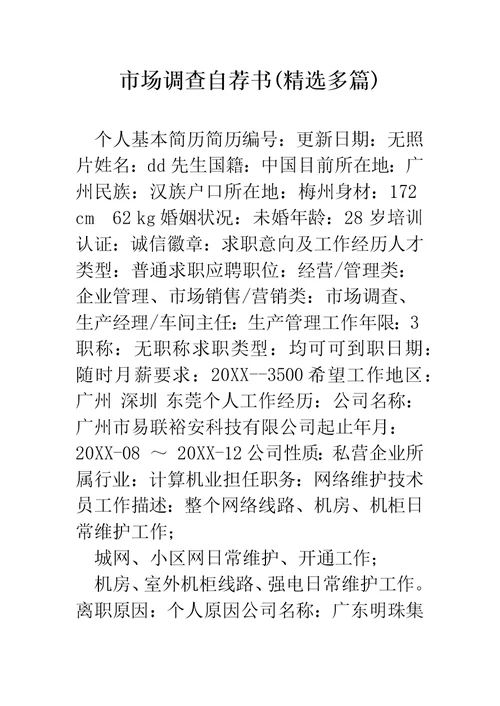 市场调查自荐书(精选多篇)

个人基本简历简历编号：更新日期：无照片姓名：dd 先生国籍：中国目前所在地：广州民族：汉族户口所在地：梅州身材：172 cm 62 kg 婚姻状况：未婚年龄：28 岁培训认证：诚信徽章：求职意向及工作经历人才类型：普通求职应聘职位：经营/管理类：企业管理、市场销售/营销类：市场调查、生产经理/车间主任：生产管理工作年限：3 职称：无职称求职类型：均可可到职日期：随时月薪要求：20XX--3500 希望工作地区：广州 深圳 东莞个人工作经历：公司名称：广州市易联裕安科技有限公司起止年月：20XX-08 ～ 20XX-12 公司性质：私营企业所属行业：计算机业担任职务：网络维护技术员工作描述：整个网络线路、机房、机柜日常维护工作；

城网、小区网日常维护、开通工作；

机房、室外机柜线路、强电日常维护工作。离职原因：个人原因公司名称：广东明珠集